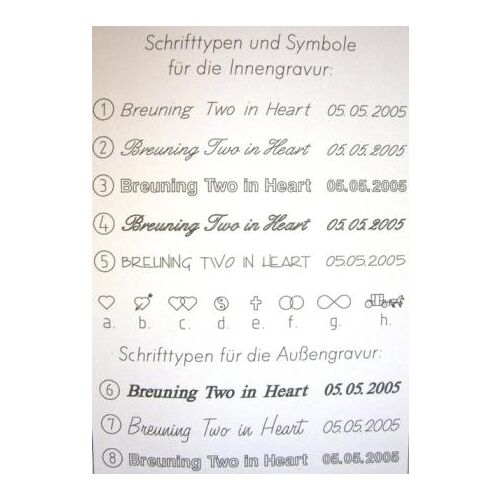 Schrifttypen und Symbole für die Innengravur:

① Breuning Two in Heart 05.05.2005

② Breuning Two in Heart 05.05.2005

③ Breuning Two in Heart 05.05.2005

④ Breuning Two in Heart 05.05.2005

⑤ BREUNING TWO IN HEART 05.05.2005

a. b. c. d. e. f. g. h.

Schrifttypen für die Außengravur:

⑥ Breuning Two in Heart 05.05.2005

⑦ Breuning Two in Heart 05.05.2005

⑧ Breuning Two in Heart 05.05.2005